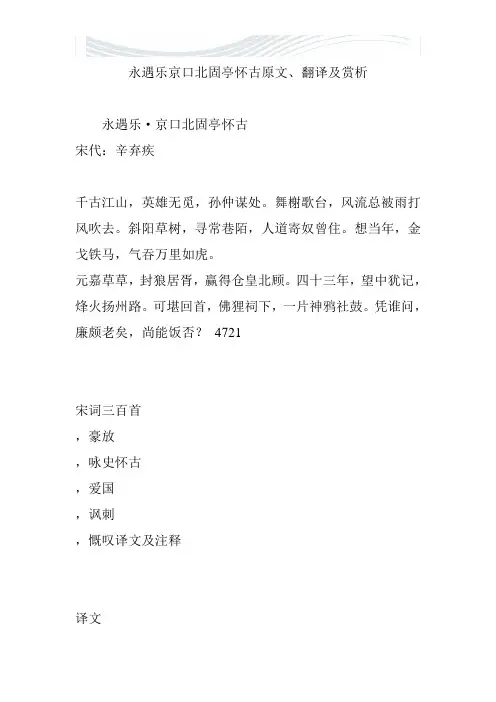 永遇乐京口北固亭怀古原文、翻译及赏析

永遇乐·京口北固亭怀古
宋代：辛弃疾

千古江山，英雄无觅，孙仲谋处。舞榭歌台，风流总被雨打风吹去。斜阳草树，寻常巷陌，人道寄奴曾住。想当年，金戈铁马，气吞万里如虎。
元嘉草草，封狼居胥，赢得仓皇北顾。四十三年，望中犹记，烽火扬州路。可堪回首，佛狸祠下，一片神鸦社鼓。凭谁问，廉颇老矣，尚能饭否？ 4721

宋词三百首
，豪放
，咏史怀古
，爱国
，讽刺
，慨叹译文及注释

译文